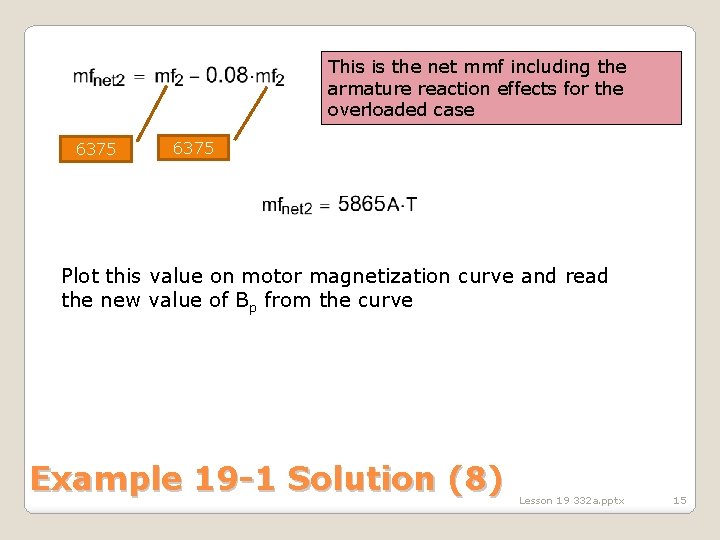 $mf_{net2} = mf_2 - 0.08 \cdot mf_2$

This is the net mmf including the armature reaction effects for the overloaded case

6375

6375

$mf_{net2} = 5865 A \cdot T$

Plot this value on motor magnetization curve and read the new value of $B_p$ from the curve

Example 19-1 Solution (8)

Lesson 19 332a.pptx

15